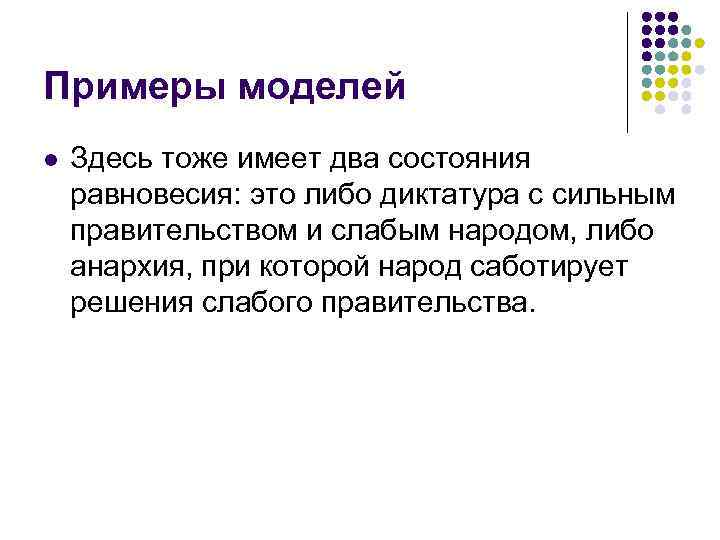 Примеры моделей

• Здесь тоже имеет два состояния равновесия: это либо диктатура с сильным правительством и слабым народом, либо анархия, при которой народ саботирует решения слабого правительства.